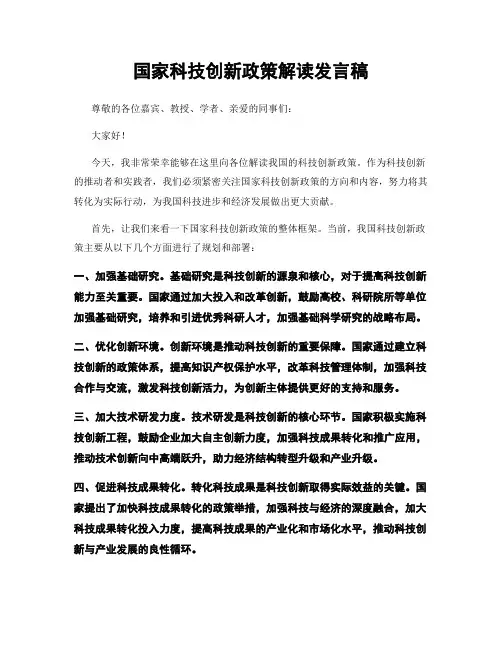 国家科技创新政策解读发言稿

尊敬的各位嘉宾、教授、学者、亲爱的同事们：

大家好！

今天，我非常荣幸能够在这里向各位解读我国的科技创新政策。作为科技创新的推动者和实践者，我们必须紧密关注国家科技创新政策的方向和内容，努力将其转化为实际行动，为我国科技进步和经济发展做出更大贡献。

首先，让我们来看一下国家科技创新政策的整体框架。当前，我国科技创新政策主要从以下几个方面进行了规划和部署：

一、加强基础研究。基础研究是科技创新的源泉和核心，对于提高科技创新能力至关重要。国家通过加大投入和改革创新，鼓励高校、科研院所等单位加强基础研究，培养和引进优秀科研人才，加强基础科学研究的战略布局。

二、优化创新环境。创新环境是推动科技创新的重要保障。国家通过建立科技创新的政策体系，提高知识产权保护水平，改革科技管理体制，加强科技合作与交流，激发科技创新活力，为创新主体提供更好的支持和服务。

三、加大技术研发力度。技术研发是科技创新的核心环节。国家积极实施科技创新工程，鼓励企业加大自主创新力度，加强科技成果转化和推广应用，推动技术创新向中高端跃升，助力经济结构转型升级和产业升级。

四、促进科技成果转化。转化科技成果是科技创新取得实际效益的关键。国家提出了加快科技成果转化的政策举措，加强科技与经济的深度融合，加大科技成果转化投入力度，提高科技成果的产业化和市场化水平，推动科技创新与产业发展的良性循环。